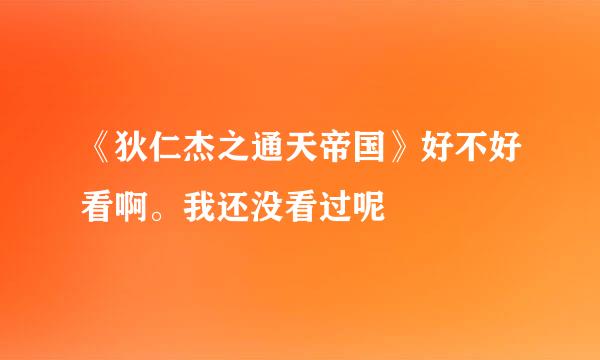 《狄仁杰之通天帝国》好不好看啊。我还没看过呢